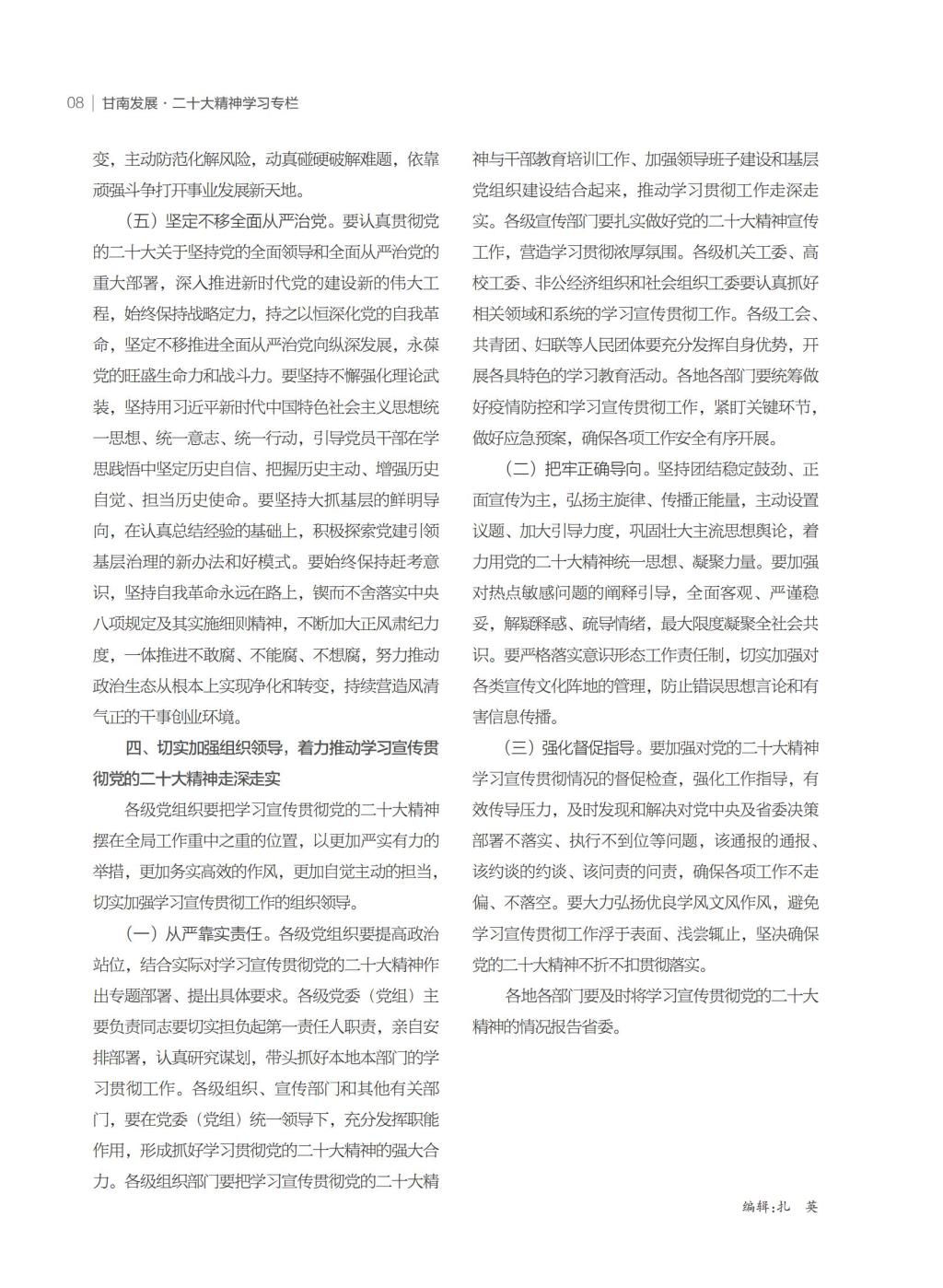 08 | 甘南发展 · 二十大精神学习专栏

变，主动防范化解风险，动真碰硬破解难题，依靠顽强斗争打开事业发展新天地。

（五）坚定不移全面从严治党。要认真贯彻党的二十大关于坚持党的全面领导和全面从严治党的重大部署，深入推进新时代党的建设新的伟大工程，始终保持战略定力，持之以恒深化党的自我革命，坚定不移推进全面从严治党向纵深发展，永葆党的旺盛生命力和战斗力。要坚持不懈强化理论武装，坚持用习近平新时代中国特色社会主义思想统一思想、统一意志、统一行动，引导党员干部在学思践悟中坚定历史自信、把握历史主动、增强历史自觉、担当历史使命。要坚持大抓基层的鲜明导向，在认真总结经验的基础上，积极探索党建引领基层治理的新办法和好模式。要始终保持赶考意识，坚持自我革命永远在路上，锲而不舍落实中央八项规定及其实施细则精神，不断加大正风肃纪力度，一体推进不敢腐、不能腐、不想腐，努力推动政治生态从根本上实现净化和转变，持续营造风清气正的干事创业环境。

四、切实加强组织领导，着力推动学习宣传贯彻党的二十大精神走深走实

各级党组织要把学习宣传贯彻党的二十大精神摆在全局工作重中之重的位置，以更加严实有力的举措，更加务实高效的作风，更加自觉主动的担当，切实加强学习宣传贯彻工作的组织领导。

（一）从严靠实责任。各级党组织要提高政治站位，结合实际对学习宣传贯彻党的二十大精神作出专题部署、提出具体要求。各级党委（党组）主要负责同志要切实担负起第一责任人职责，亲自安排部署，认真研究谋划，带头抓好本地本部门的学习贯彻工作。各级组织、宣传部门和其他有关部门，要在党委（党组）统一领导下，充分发挥职能作用，形成抓好学习贯彻党的二十大精神的强大合力。各级组织部门要把学习宣传贯彻党的二十大精神与干部教育培训工作、加强领导班子建设和基层党组织建设结合起来，推动学习贯彻工作走深走实。各级宣传部门要扎实做好党的二十大精神宣传工作，营造学习贯彻浓厚氛围。各级机关工委、高校工委、非公经济组织和社会组织工委要认真抓好相关领域和系统的学习宣传贯彻工作。各级工会、共青团、妇联等人民团体要充分发挥自身优势，开展各具特色的学习教育活动。各地各部门要统筹做好疫情防控和学习宣传贯彻工作，紧盯关键环节，做好应急预案，确保各项工作安全有序开展。

（二）把牢正确导向。坚持团结稳定鼓劲、正面宣传为主，弘扬主旋律、传播正能量，主动设置议题、加大引导力度，巩固壮大主流思想舆论，着力用党的二十大精神统一思想、凝聚力量。要加强对热点敏感问题的阐释引导，全面客观、严谨稳妥，解疑释惑、疏导情绪，最大限度凝聚全社会共识。要严格落实意识形态工作责任制，切实加强对各类宣传文化阵地的管理，防止错误思想言论和有害信息传播。

（三）强化督促指导。要加强对党的二十大精神学习宣传贯彻情况的督促检查，强化工作指导，有效传导压力，及时发现和解决对党中央及省委决策部署不落实、执行不到位等问题，该通报的通报、该约谈的约谈、该问责的问责，确保各项工作不走偏、不落空。要大力弘扬优良学风文风作风，避免学习宣传贯彻工作浮于表面、浅尝辄止，坚决确保党的二十大精神不折不扣贯彻落实。

各地各部门要及时将学习宣传贯彻党的二十大精神的情况报告省委。

编辑：扎　英